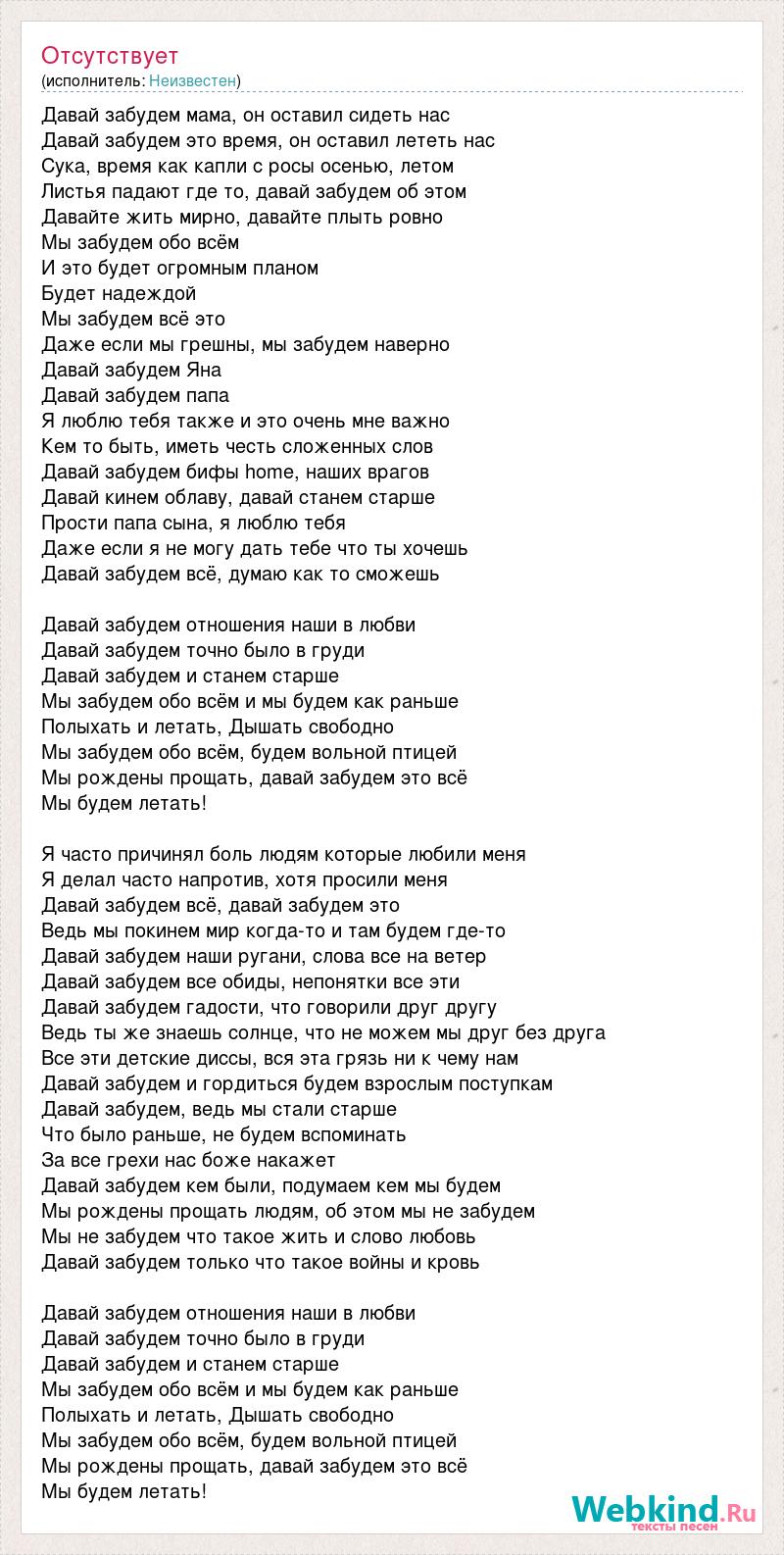 Отсутствует
(исполнитель: Неизвестен)

Давай забудем мама, он оставил сидеть нас
Давай забудем это время, он оставил лететь нас
Сука, время как капли с росы осенью, летом
Листья падают где то, давай забудем об этом
Давайте жить мирно, давайте плыть ровно
Мы забудем обо всём
И это будет огромным планом
Будет надеждой
Мы забудем всё это
Даже если мы грешны, мы забудем наверно
Давай забудем Яна
Давай забудем папа
Я люблю тебя также и это очень мне важно
Кем то быть, иметь честь сложенных слов
Давай забудем бифы home, наших врагов
Давай кинем облаву, давай станем старше
Прости папа сына, я люблю тебя
Даже если я не могу дать тебе что ты хочешь
Давай забудем всё, думаю как то сможешь

Давай забудем отношения наши в любви
Давай забудем точно было в груди
Давай забудем и станем старше
Мы забудем обо всём и мы будем как раньше
Полыхать и летать, Дышать свободно
Мы забудем обо всём, будем вольной птицей
Мы рождены прощать, давай забудем это всё
Мы будем летать!

Я часто причинял боль людям которые любили меня
Я делал часто напротив, хотя просили меня
Давай забудем всё, давай забудем это
Ведь мы покинем мир когда-то и там будем где-то
Давай забудем наши ругани, слова все на ветер
Давай забудем все обиды, непонятки все эти
Давай забудем гадости, что говорили друг другу
Ведь ты же знаешь солнце, что не можем мы друг без друга
Все эти детские диссы, вся эта грязь ни к чему нам
Давай забудем и гордиться будем взрослым поступкам
Давай забудем, ведь мы стали старше
Что было раньше, не будем вспоминать
За все грехи нас боже накажет
Давай забудем кем были, подумаем кем мы будем
Мы рождены прощать людям, об этом мы не забудем
Мы не забудем что такое жить и слово любовь
Давай забудем только что такое войны и кровь

Давай забудем отношения наши в любви
Давай забудем точно было в груди
Давай забудем и станем старше
Мы забудем обо всём и мы будем как раньше
Полыхать и летать, Дышать свободно
Мы забудем обо всём, будем вольной птицей
Мы рождены прощать, давай забудем это всё
Мы будем летать!

Webkind.Ru
тексты песен